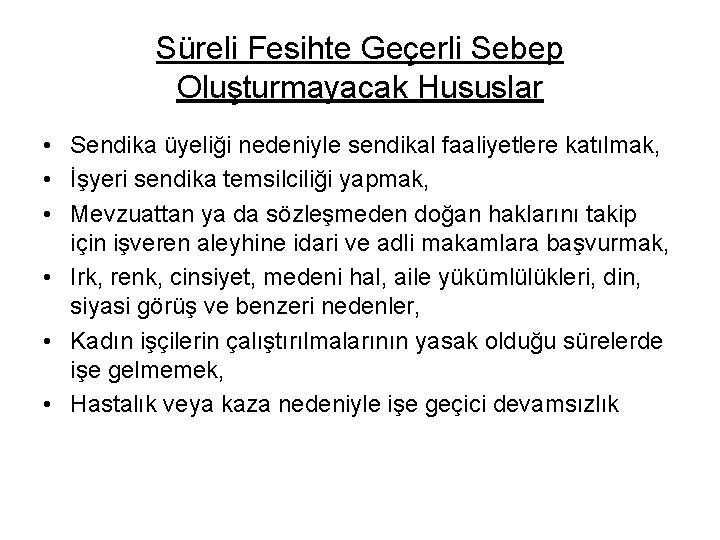 Süreli Fesihte Geçerli Sebep Oluşturmayacak Hususlar

• Sendika üyeliği nedeniyle sendikal faaliyetlere katılmak,
• İşyeri sendika temsilciliği yapmak,
• Mevzuattan ya da sözleşmeden doğan haklarını takip için işveren aleyhine idari ve adli makamlara başvurmak,
• Irk, renk, cinsiyet, medeni hal, aile yükümlülükleri, din, siyasi görüş ve benzeri nedenler,
• Kadın işçilerin çalıştırılmalarının yasak olduğu sürelerde işe gelmemek,
• Hastalık veya kaza nedeniyle işe geçici devamsızlık